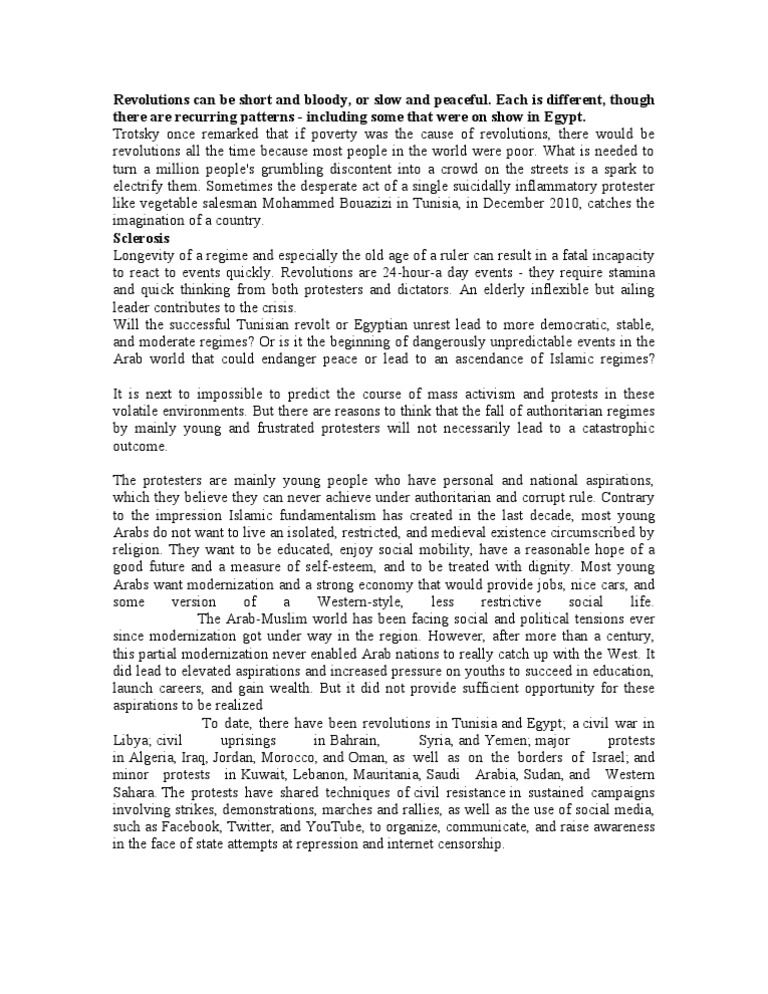 **Revolutions can be short and bloody, or slow and peaceful. Each is different, though there are recurring patterns - including some that were on show in Egypt.**
Trotsky once remarked that if poverty was the cause of revolutions, there would be revolutions all the time because most people in the world were poor. What is needed to turn a million people's grumbling discontent into a crowd on the streets is a spark to electrify them. Sometimes the desperate act of a single suicidally inflammatory protester like vegetable salesman Mohammed Bouazizi in Tunisia, in December 2010, catches the imagination of a country.
**Sclerosis**
Longevity of a regime and especially the old age of a ruler can result in a fatal incapacity to react to events quickly. Revolutions are 24-hour-a day events - they require stamina and quick thinking from both protesters and dictators. An elderly inflexible but ailing leader contributes to the crisis.
Will the successful Tunisian revolt or Egyptian unrest lead to more democratic, stable, and moderate regimes? Or is it the beginning of dangerously unpredictable events in the Arab world that could endanger peace or lead to an ascendance of Islamic regimes?

It is next to impossible to predict the course of mass activism and protests in these volatile environments. But there are reasons to think that the fall of authoritarian regimes by mainly young and frustrated protesters will not necessarily lead to a catastrophic outcome.

The protesters are mainly young people who have personal and national aspirations, which they believe they can never achieve under authoritarian and corrupt rule. Contrary to the impression Islamic fundamentalism has created in the last decade, most young Arabs do not want to live an isolated, restricted, and medieval existence circumscribed by religion. They want to be educated, enjoy social mobility, have a reasonable hope of a good future and a measure of self-esteem, and to be treated with dignity. Most young Arabs want modernization and a strong economy that would provide jobs, nice cars, and some version of a Western-style, less restrictive social life.
The Arab-Muslim world has been facing social and political tensions ever since modernization got under way in the region. However, after more than a century, this partial modernization never enabled Arab nations to really catch up with the West. It did lead to elevated aspirations and increased pressure on youths to succeed in education, launch careers, and gain wealth. But it did not provide sufficient opportunity for these aspirations to be realized
To date, there have been revolutions in Tunisia and Egypt; a civil war in Libya; civil uprisings in Bahrain, Syria, and Yemen; major protests in Algeria, Iraq, Jordan, Morocco, and Oman, as well as on the borders of Israel; and minor protests in Kuwait, Lebanon, Mauritania, Saudi Arabia, Sudan, and Western Sahara. The protests have shared techniques of civil resistance in sustained campaigns involving strikes, demonstrations, marches and rallies, as well as the use of social media, such as Facebook, Twitter, and YouTube, to organize, communicate, and raise awareness in the face of state attempts at repression and internet censorship.